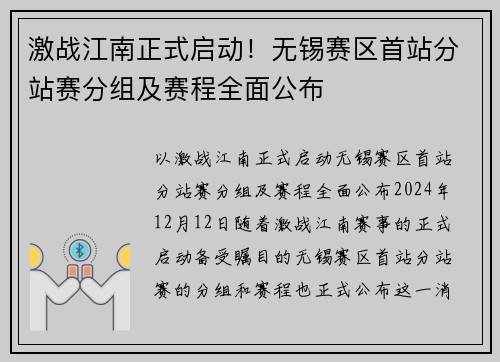 激战江南正式启动！无锡赛区首站分站赛分组及赛程全面公布

以激战江南正式启动无锡赛区首站分站赛分组及赛程全面公布2024年12月12日随着激战江南赛事的正式启动备受瞩目的无锡赛区首站分站赛的分组和赛程也正式公布这一消